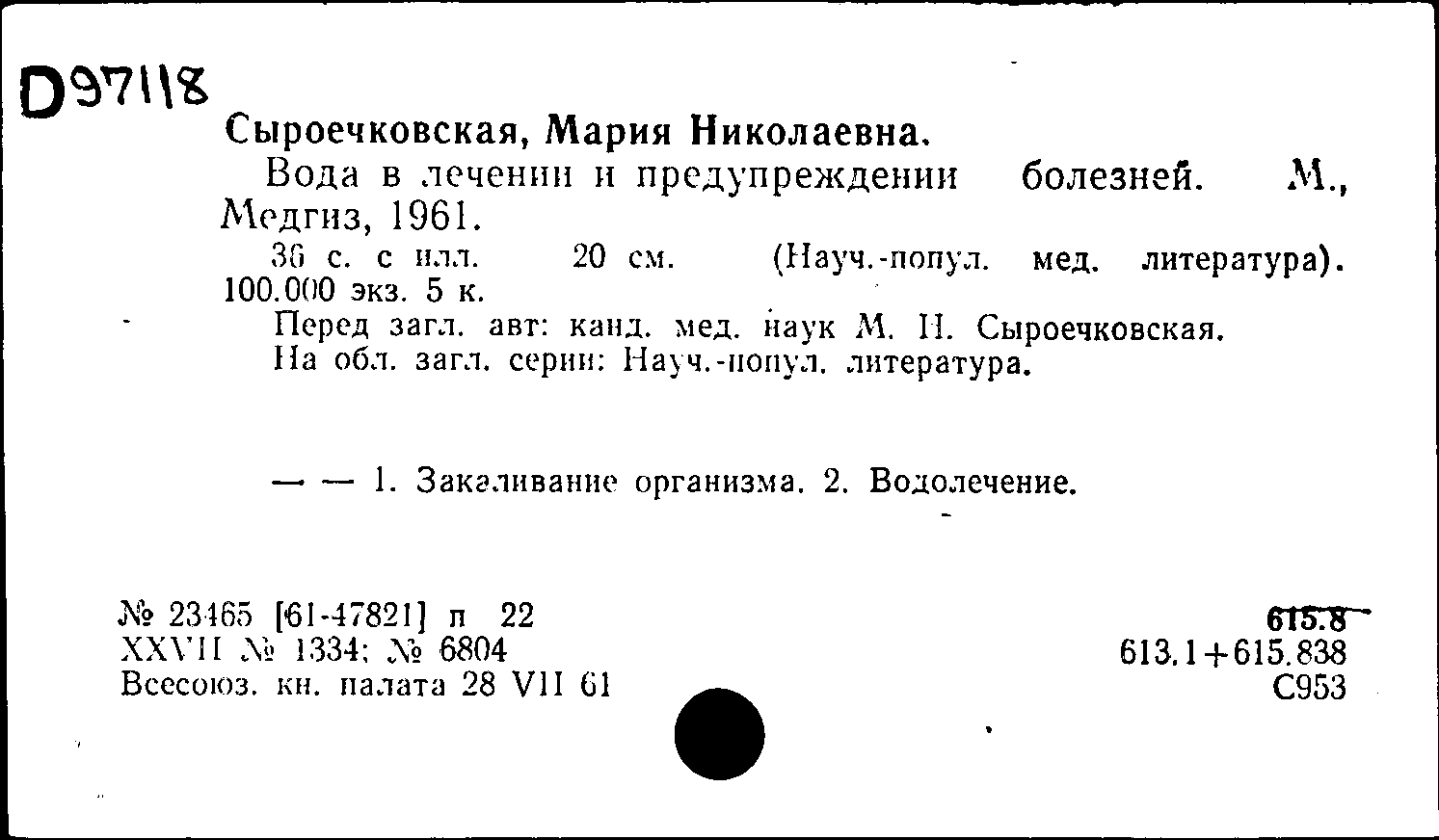 D97118

Сыроечковская, Мария Николаевна.

Вода в лечении и предупреждении болезней. М., Медгиз, 1961.

36 с. с илл. 20 см. (Науч.-попул. мед. литература). 100.000 экз. 5 к.

Перед загл. авт: канд. мед. наук М. Н. Сыроечковская.

На обл. загл. серии: Науч.-попул. литература.

— — 1. Закаливание организма. 2. Водолечение.

№ 23465 [61-47821] п 22
XXVII № 1334; № 6804
Всесоюз. кн. палата 28 VII 61

615.8
613.1+615.838
С953